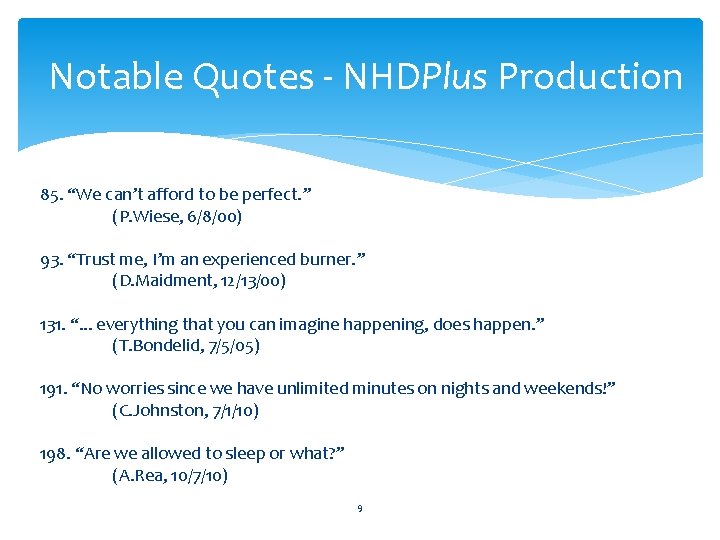 Notable Quotes - NHDPlus Production

85. “We can’t afford to be perfect.”
(P.Wiese, 6/8/00)

93. “Trust me, I’m an experienced burner.”
(D.Maidment, 12/13/00)

131. “… everything that you can imagine happening, does happen.”
(T.Bondelid, 7/5/05)

191. “No worries since we have unlimited minutes on nights and weekends!”
(C.Johnston, 7/1/10)

198. “Are we allowed to sleep or what?”
(A.Rea, 10/7/10)

9